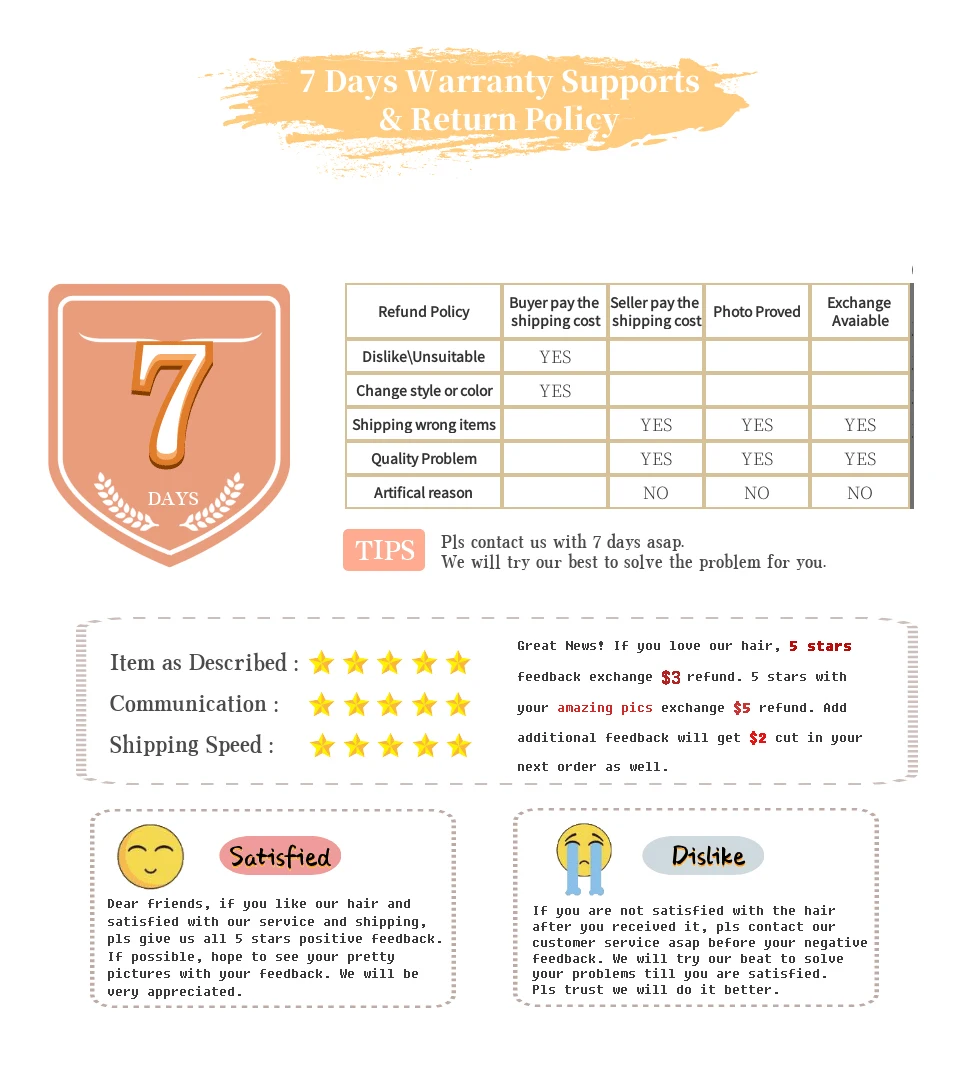 7 Days Warranty Supports
& Return Policy

7
DAYS

| Refund Policy | Buyer pay the shipping cost | Seller pay the shipping cost | Photo Proved | Exchange Avaiable |
|---|---|---|---|---|
| Dislike\Unsuitable | YES | | | |
| Change style or color | YES | | | |
| Shipping wrong items | | YES | YES | YES |
| Quality Problem | | YES | YES | YES |
| Artifical reason | | NO | NO | NO |

TIPS
Pls contact us with 7 days asap.
We will try our best to solve the problem for you.

Item as Described :
Communication :
Shipping Speed :

Great News! If you love our hair, 5 stars feedback exchange $3 refund. 5 stars with your amazing pics exchange $5 refund. Add additional feedback will get $2 cut in your next order as well.

Satisfied

Dear friends, if you like our hair and satisfied with our service and shipping, pls give us all 5 stars positive feedback. If possible, hope to see your pretty pictures with your feedback. We will be very appreciated.

Dislike

If you are not satisfied with the hair after you received it, pls contact our customer service asap before your negative feedback. We will try our beat to solve your problems till you are satisfied.
Pls trust we will do it better.